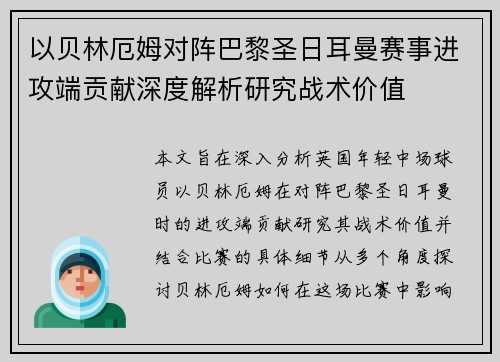 以贝林厄姆对阵巴黎圣日耳曼赛事进攻端贡献深度解析研究战术价值

本文旨在深入分析英国年轻中场球员以贝林厄姆在对阵巴黎圣日耳曼时的进攻端贡献研究其战术价值并结合比赛的具体细节从多个角度探讨贝林厄姆如何在这场比赛中影响